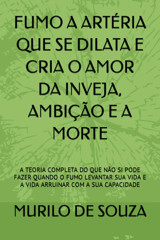 FUMO A ARTÉRIA QUE SE DILATA E CRIA O AMOR DA INVEJA, AMBIÇÃO E A MORTE

A TEORIA COMPLETA DO QUE NÃO SI PODE FAZER QUANDO O FUMO LEVANTAR SUA VIDA E A VIDA ARRUINAR COM A SUA CAPACIDADE

MURILO DE SOUZA